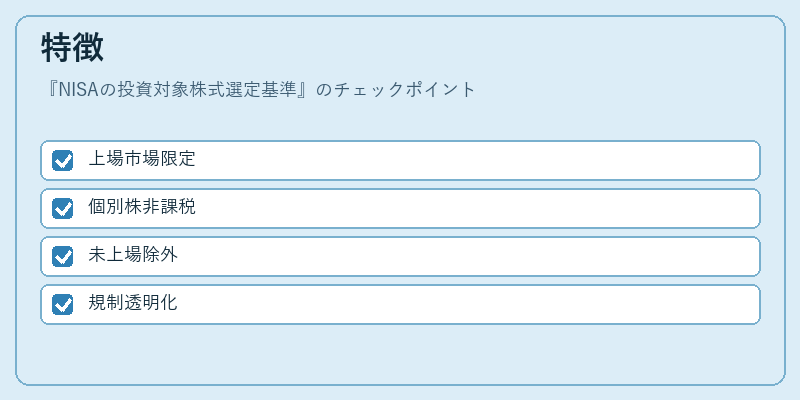 特徴

『NISAの投資対象株式選定基準』のチェックポイント

☑ 上場市場限定

☑ 個別株非課税

☑ 未上場除外

☑ 規制透明化